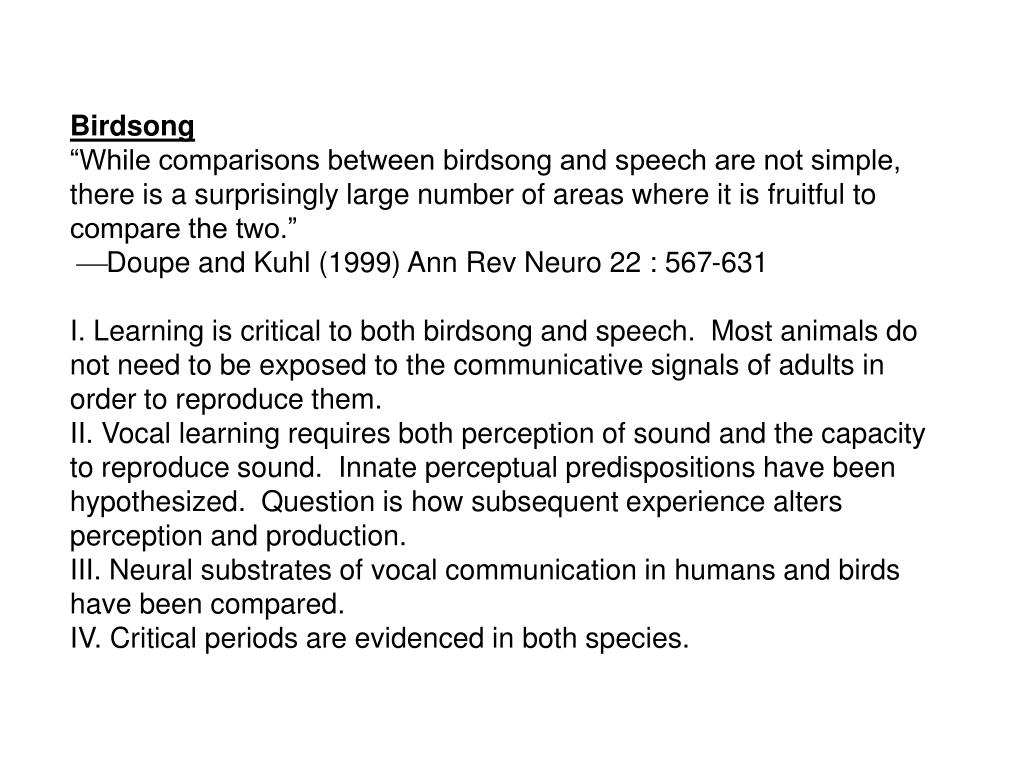 Birdsong
“While comparisons between birdsong and speech are not simple, there is a surprisingly large number of areas where it is fruitful to compare the two.”
—Doupe and Kuhl (1999) Ann Rev Neuro 22 : 567-631

I. Learning is critical to both birdsong and speech. Most animals do not need to be exposed to the communicative signals of adults in order to reproduce them.
II. Vocal learning requires both perception of sound and the capacity to reproduce sound. Innate perceptual predispositions have been hypothesized. Question is how subsequent experience alters perception and production.
III. Neural substrates of vocal communication in humans and birds have been compared.
IV. Critical periods are evidenced in both species.